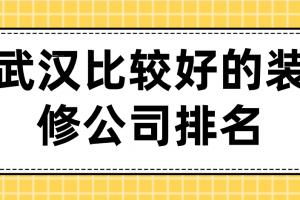 武汉比较好的装修公司排名